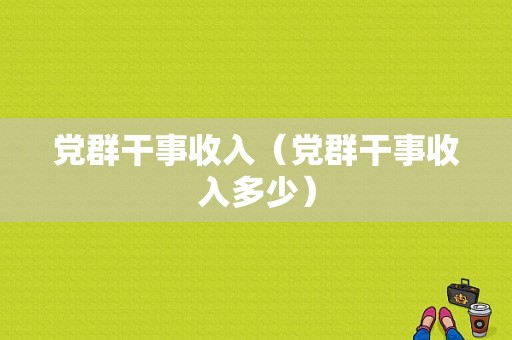 党群干事收入（党群干事收入多少）